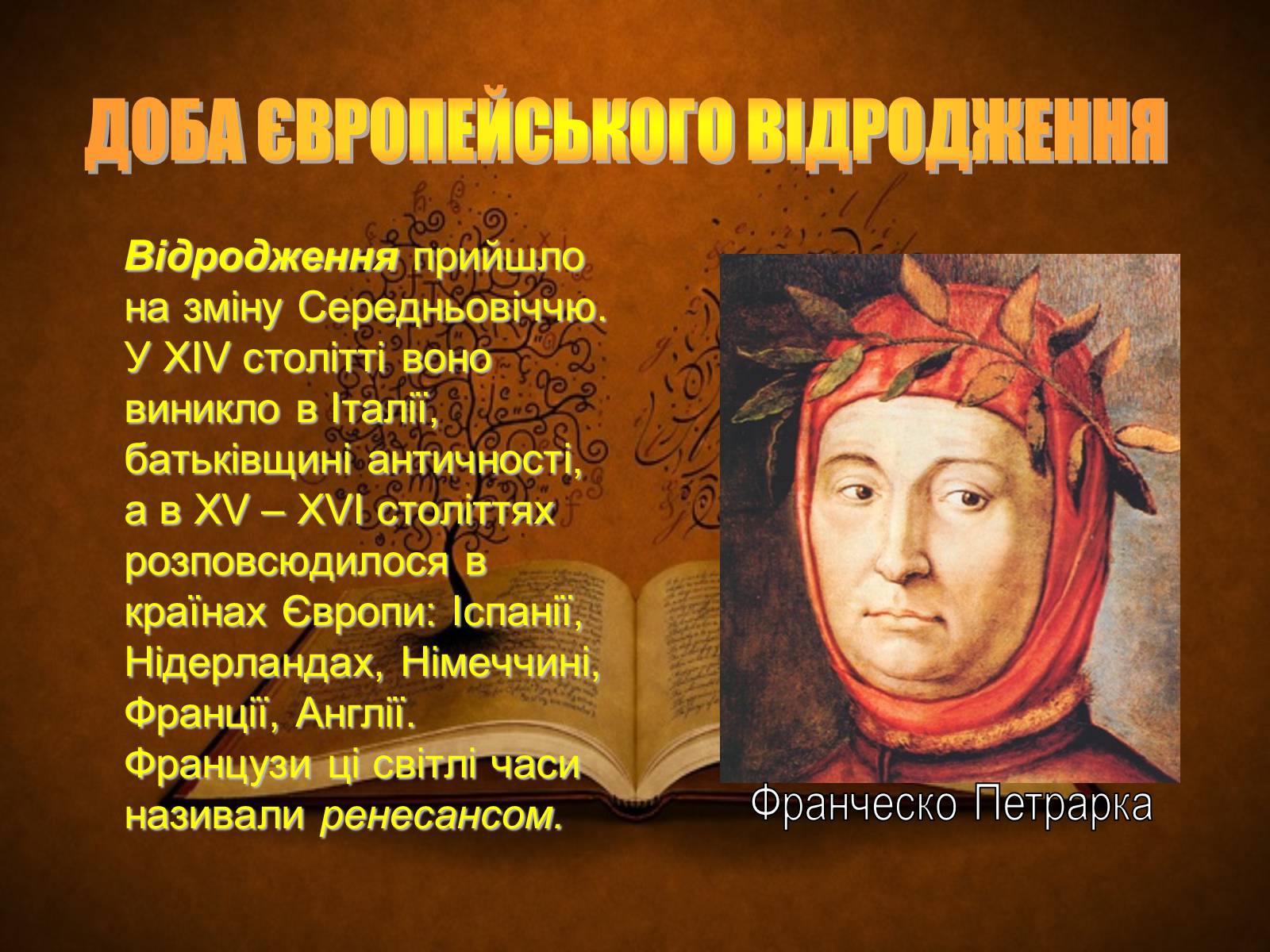 ДОБА ЄВРОПЕЙСЬКОГО ВІДРОДЖЕННЯ

Відродження прийшло на зміну Середньовіччю. У XIV столітті воно виникло в Італії, батьківщині античності, а в XV – XVI століттях розповсюдилося в країнах Європи: Іспанії, Нідерландах, Німеччині, Франції, Англії. Французи ці світлі часи називали ренесансом.

Франческо Петрарка